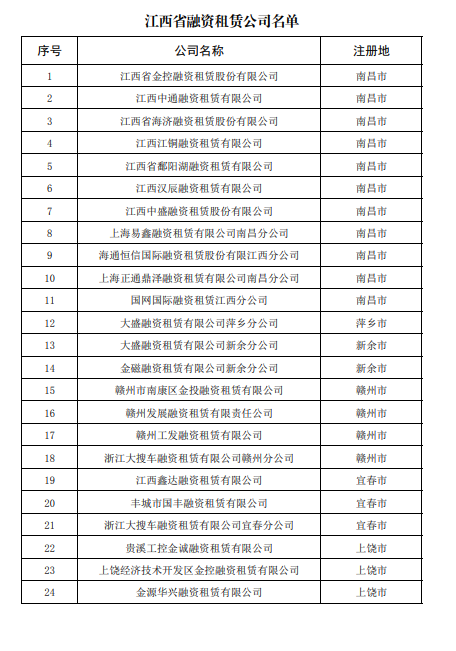 江西省融资租赁公司名单

| 序号 | 公司名称 | 注册地 |
|---|---|---|
| 1 | 江西省金控融资租赁股份有限公司 | 南昌市 |
| 2 | 江西中通融资租赁有限公司 | 南昌市 |
| 3 | 江西省海济融资租赁股份有限公司 | 南昌市 |
| 4 | 江西江铜融资租赁有限公司 | 南昌市 |
| 5 | 江西省鄱阳湖融资租赁有限公司 | 南昌市 |
| 6 | 江西汉辰融资租赁有限公司 | 南昌市 |
| 7 | 江西中盛融资租赁股份有限公司 | 南昌市 |
| 8 | 上海易鑫融资租赁有限公司南昌分公司 | 南昌市 |
| 9 | 海通恒信国际融资租赁股份有限江西分公司 | 南昌市 |
| 10 | 上海正通鼎泽融资租赁有限公司南昌分公司 | 南昌市 |
| 11 | 国网国际融资租赁江西分公司 | 南昌市 |
| 12 | 大盛融资租赁有限公司萍乡分公司 | 萍乡市 |
| 13 | 大盛融资租赁有限公司新余分公司 | 新余市 |
| 14 | 金磁融资租赁有限公司新余分公司 | 新余市 |
| 15 | 赣州市南康区金投融资租赁有限公司 | 赣州市 |
| 16 | 赣州发展融资租赁有限责任公司 | 赣州市 |
| 17 | 赣州工发融资租赁有限公司 | 赣州市 |
| 18 | 浙江大搜车融资租赁有限公司赣州分公司 | 赣州市 |
| 19 | 江西鑫达融资租赁有限公司 | 宜春市 |
| 20 | 丰城市国丰融资租赁有限公司 | 宜春市 |
| 21 | 浙江大搜车融资租赁有限公司宜春分公司 | 宜春市 |
| 22 | 贵溪工控金诚融资租赁有限公司 | 上饶市 |
| 23 | 上饶经济技术开发区金控融资租赁有限公司 | 上饶市 |
| 24 | 金源华兴融资租赁有限公司 | 上饶市 |